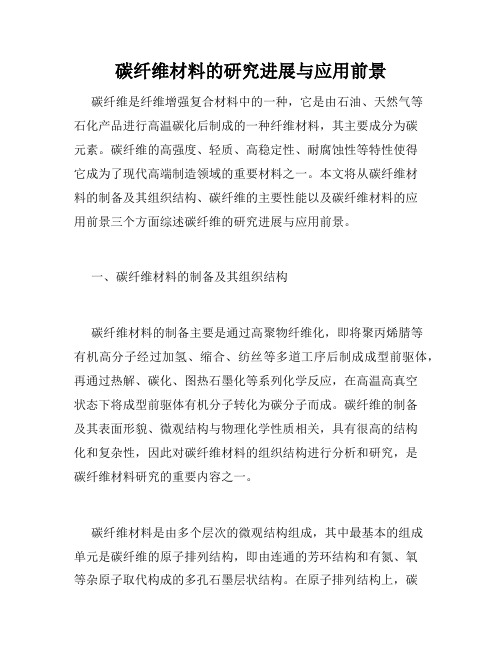 碳纤维材料的研究进展与应用前景

碳纤维是纤维增强复合材料中的一种，它是由石油、天然气等石化产品进行高温碳化后制成的一种纤维材料，其主要成分为碳元素。碳纤维的高强度、轻质、高稳定性、耐腐蚀性等特性使得它成为了现代高端制造领域的重要材料之一。本文将从碳纤维材料的制备及其组织结构、碳纤维的主要性能以及碳纤维材料的应用前景三个方面综述碳纤维的研究进展与应用前景。

一、碳纤维材料的制备及其组织结构

碳纤维材料的制备主要是通过高聚物纤维化，即将聚丙烯腈等有机高分子经过加氢、缩合、纺丝等多道工序后制成成型前驱体，再通过热解、碳化、图热石墨化等系列化学反应，在高温高真空状态下将成型前驱体有机分子转化为碳分子而成。碳纤维的制备及其表面形貌、微观结构与物理化学性质相关，具有很高的结构化和复杂性，因此对碳纤维材料的组织结构进行分析和研究，是碳纤维材料研究的重要内容之一。

碳纤维材料是由多个层次的微观结构组成，其中最基本的组成单元是碳纤维的原子排列结构，即由连通的芳环结构和有氮、氧等杂原子取代构成的多孔石墨层状结构。在原子排列结构上，碳